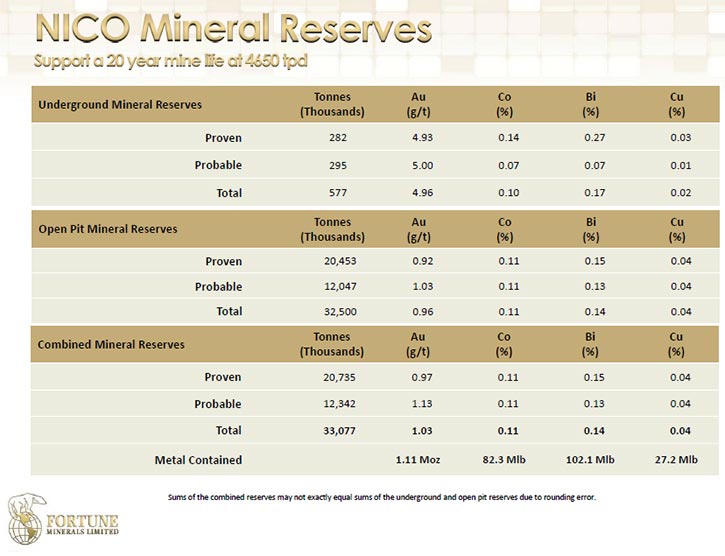 NICO Mineral Reserves

Support a 20 year mine life at 4650 tpd

| Underground Mineral Reserves | Tonnes (Thousands) | Au (g/t) | Co (%) | Bi (%) | Cu (%) |
|---|---|---|---|---|---|
| Proven | 282 | 4.93 | 0.14 | 0.27 | 0.03 |
| Probable | 295 | 5.00 | 0.07 | 0.07 | 0.01 |
| Total | 577 | 4.96 | 0.10 | 0.17 | 0.02 |

| Open Pit Mineral Reserves | Tonnes (Thousands) | Au (g/t) | Co (%) | Bi (%) | Cu (%) |
|---|---|---|---|---|---|
| Proven | 20,453 | 0.92 | 0.11 | 0.15 | 0.04 |
| Probable | 12,047 | 1.03 | 0.11 | 0.13 | 0.04 |
| Total | 32,500 | 0.96 | 0.11 | 0.14 | 0.04 |

| Combined Mineral Reserves | Tonnes (Thousands) | Au (g/t) | Co (%) | Bi (%) | Cu (%) |
|---|---|---|---|---|---|
| Proven | 20,735 | 0.97 | 0.11 | 0.15 | 0.04 |
| Probable | 12,342 | 1.13 | 0.11 | 0.13 | 0.04 |
| Total | 33,077 | 1.03 | 0.11 | 0.14 | 0.04 |
| Metal Contained | | 1.11 Moz | 82.3 Mlb | 102.1 Mlb | 27.2 Mlb |

Sums of the combined reserves may not exactly equal sums of the underground and open pit reserves due to rounding error.

FORTUNE MINERALS LIMITED